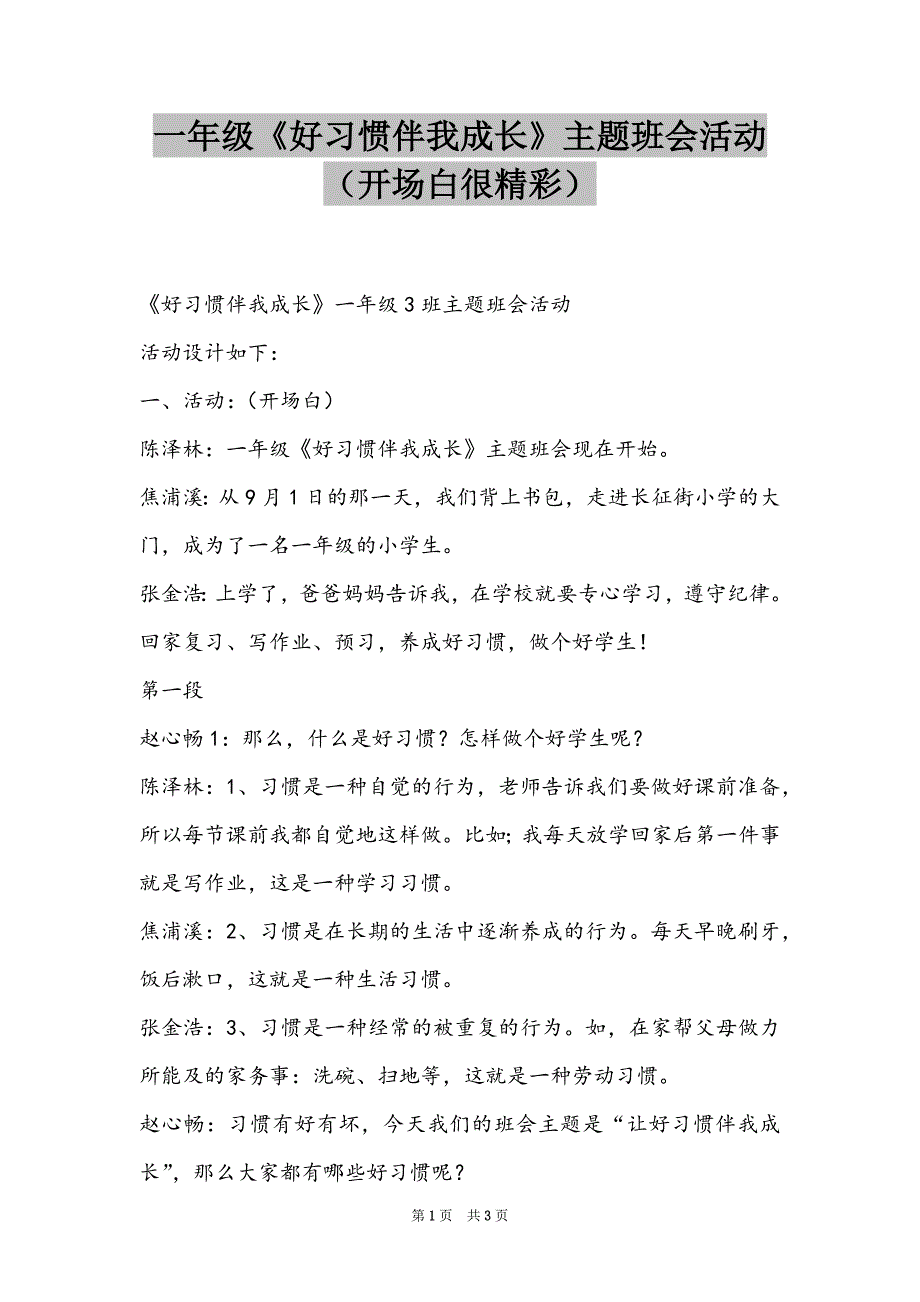 一年级《好习惯伴我成长》主题班会活动（开场白很精彩）

《好习惯伴我成长》一年级3班主题班会活动

活动设计如下：

一、活动：（开场白）

陈泽林：一年级《好习惯伴我成长》主题班会现在开始。

焦浦溪：从9月1日的那一天，我们背上书包，走进长征街小学的大门，成为了一名一年级的小学生。

张金浩：上学了，爸爸妈妈告诉我，在学校就要专心学习，遵守纪律。回家复习、写作业、预习，养成好习惯，做个好学生！

第一段

赵心畅1：那么，什么是好习惯？怎样做个好学生呢？

陈泽林：1、习惯是一种自觉的行为，老师告诉我们要做好课前准备，所以每节课前我都自觉地这样做。比如；我每天放学回家后第一件事就是写作业，这是一种学习习惯。

焦浦溪：2、习惯是在长期的生活中逐渐养成的行为。每天早晚刷牙，饭后漱口，这就是一种生活习惯。

张金浩：3、习惯是一种经常的被重复的行为。如，在家帮父母做力所能及的家务事：洗碗、扫地等，这就是一种劳动习惯。

赵心畅：习惯有好有坏，今天我们的班会主题是“让好习惯伴我成长”，那么大家都有哪些好习惯呢？

第1页 共3页